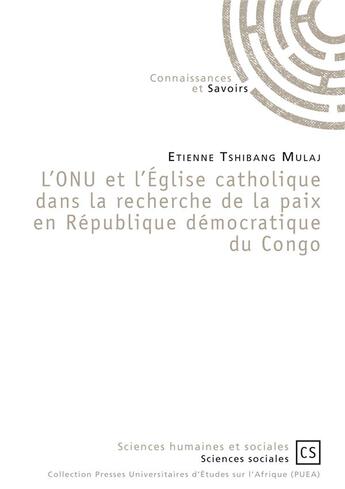 Connaissances
et Savoirs

Etienne Tshibang Mulaj

L'ONU et l'Église catholique dans la recherche de la paix en République démocratique du Congo

Sciences humaines et sociales
Sciences sociales

CS

Collection Presses Universitaires d'Études sur l'Afrique (PUEA)